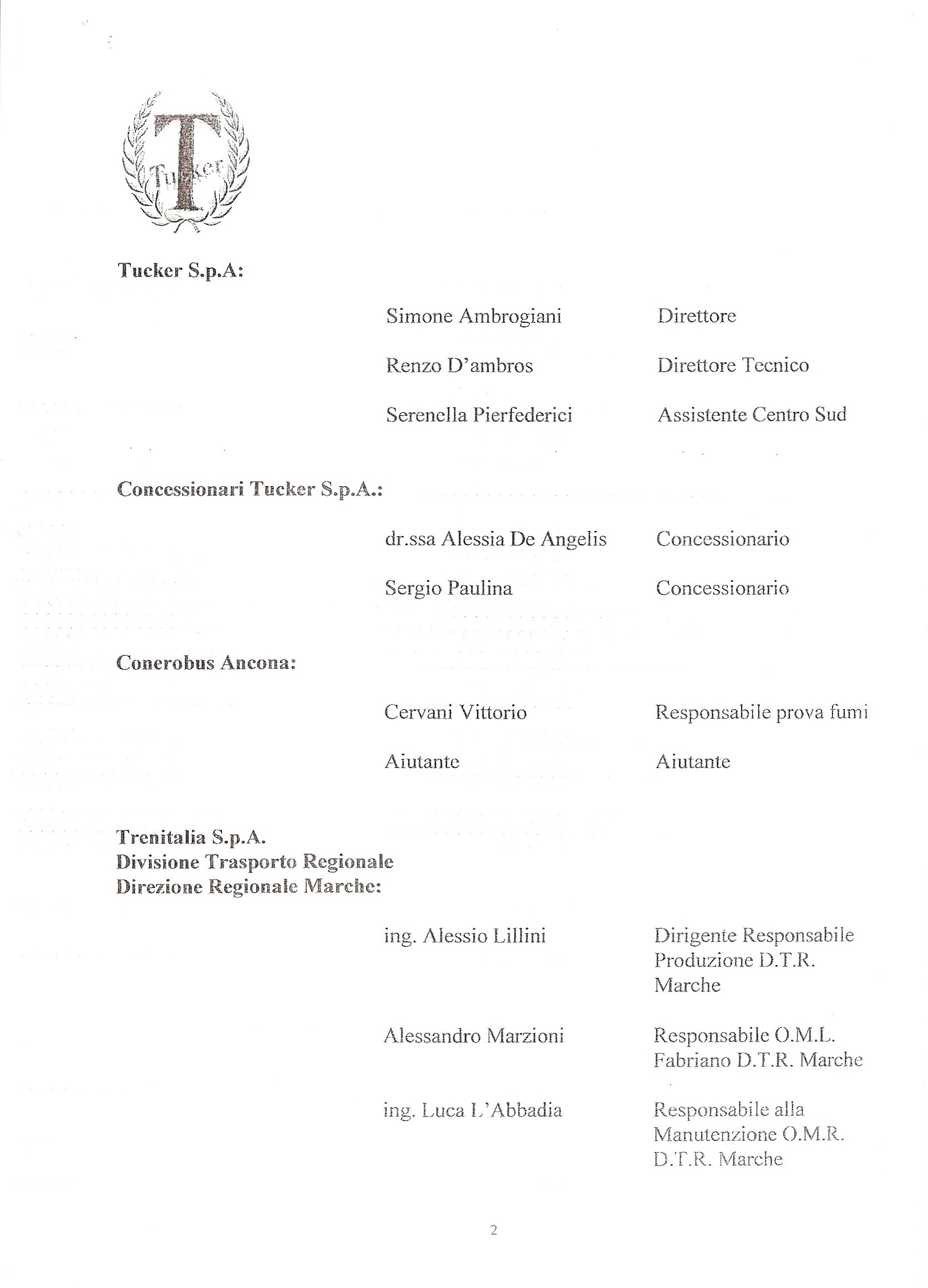 T
Tucker

Tucker S.p.A:

Simone Ambrogiani Direttore

Renzo D'ambros Direttore Tecnico

Serenella Pierfederici Assistente Centro Sud

Concessionari Tucker S.p.A.:

dr.ssa Alessia De Angelis Concessionario

Sergio Paulina Concessionario

Conerobus Ancona:

Cervani Vittorio Responsabile prova fumi

Aiutante Aiutante

Trenitalia S.p.A.
Divisione Trasporto Regionale
Direzione Regionale Marche:

ing. Alessio Lillini Dirigente Responsabile Produzione D.T.R. Marche

Alessandro Marzioni Responsabile O.M.L. Fabriano D.T.R. Marche

ing. Luca L'Abbadia Responsabile alla Manutenzione O.M.R. D.T.R. Marche

2